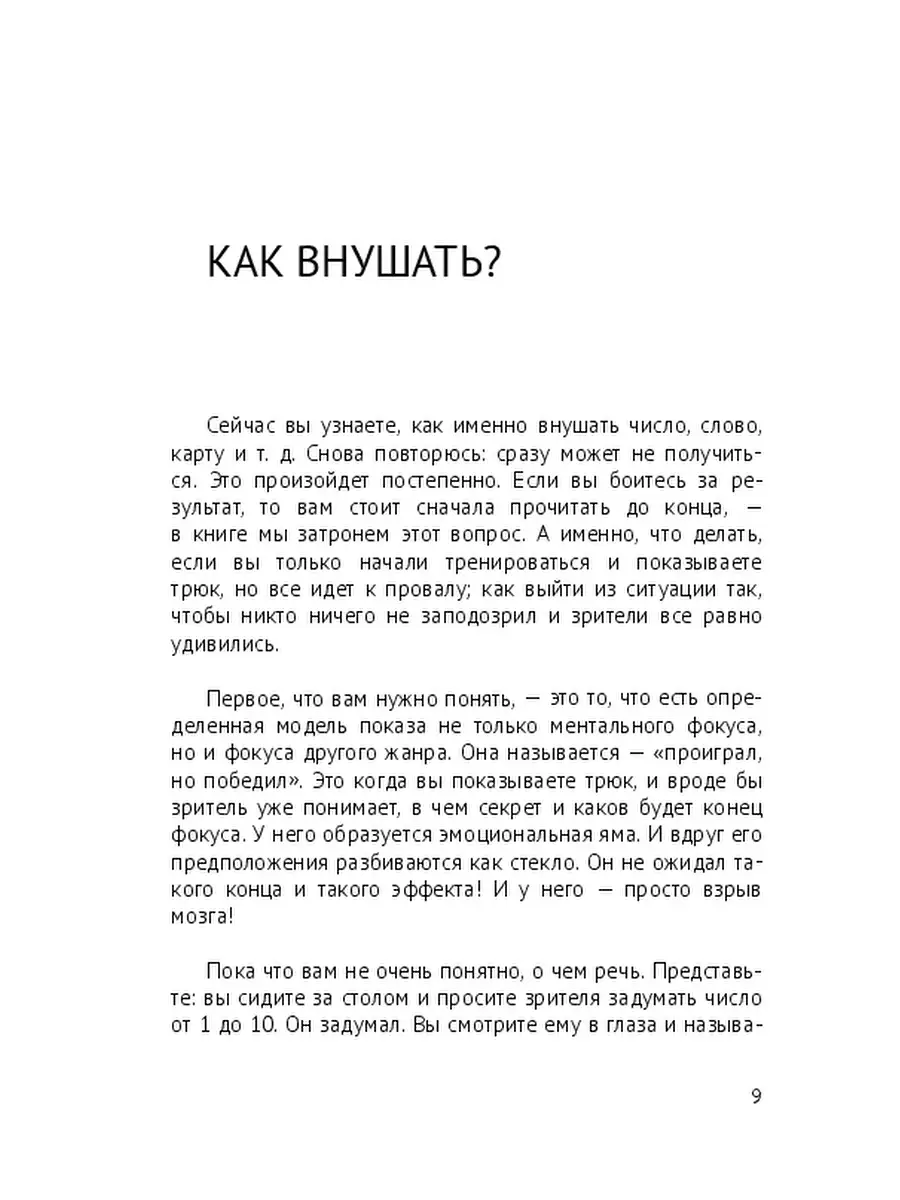 КАК ВНУШАТЬ?

Сейчас вы узнаете, как именно внушать число, слово, карту и т. д. Снова повторюсь: сразу может не получиться. Это произойдет постепенно. Если вы боитесь за результат, то вам стоит сначала прочитать до конца, — в книге мы затронем этот вопрос. А именно, что делать, если вы только начали тренироваться и показываете трюк, но все идет к провалу; как выйти из ситуации так, чтобы никто ничего не заподозрил и зрители все равно удивились.

Первое, что вам нужно понять, — это то, что есть определенная модель показа не только ментального фокуса, но и фокуса другого жанра. Она называется — «проиграл, но победил». Это когда вы показываете трюк, и вроде бы зритель уже понимает, в чем секрет и каков будет конец фокуса. У него образуется эмоциональная яма. И вдруг его предположения разбиваются как стекло. Он не ожидал такого конца и такого эффекта! И у него — просто взрыв мозга!

Пока что вам не очень понятно, о чем речь. Представьте: вы сидите за столом и просите зрителя задумать число от 1 до 10. Он задумал. Вы смотрите ему в глаза и называ-

9